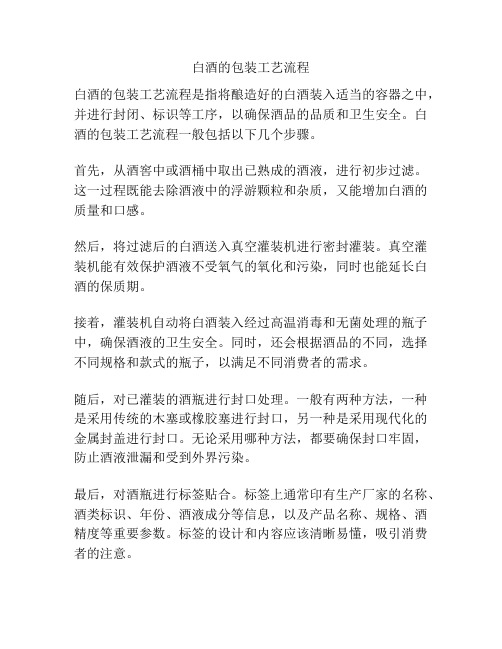 白酒的包装工艺流程

白酒的包装工艺流程是指将酿造好的白酒装入适当的容器之中，并进行封闭、标识等工序，以确保酒品的品质和卫生安全。白酒的包装工艺流程一般包括以下几个步骤。

首先，从酒窖中或酒桶中取出已熟成的酒液，进行初步过滤。这一过程既能去除酒液中的浮游颗粒和杂质，又能增加白酒的质量和口感。

然后，将过滤后的白酒送入真空灌装机进行密封灌装。真空灌装机能有效保护酒液不受氧气的氧化和污染，同时也能延长白酒的保质期。

接着，灌装机自动将白酒装入经过高温消毒和无菌处理的瓶子中，确保酒液的卫生安全。同时，还会根据酒品的不同，选择不同规格和款式的瓶子，以满足不同消费者的需求。

随后，对已灌装的酒瓶进行封口处理。一般有两种方法，一种是采用传统的木塞或橡胶塞进行封口，另一种是采用现代化的金属封盖进行封口。无论采用哪种方法，都要确保封口牢固，防止酒液泄漏和受到外界污染。

最后，对酒瓶进行标签贴合。标签上通常印有生产厂家的名称、酒类标识、年份、酒液成分等信息，以及产品名称、规格、酒精度等重要参数。标签的设计和内容应该清晰易懂，吸引消费者的注意。